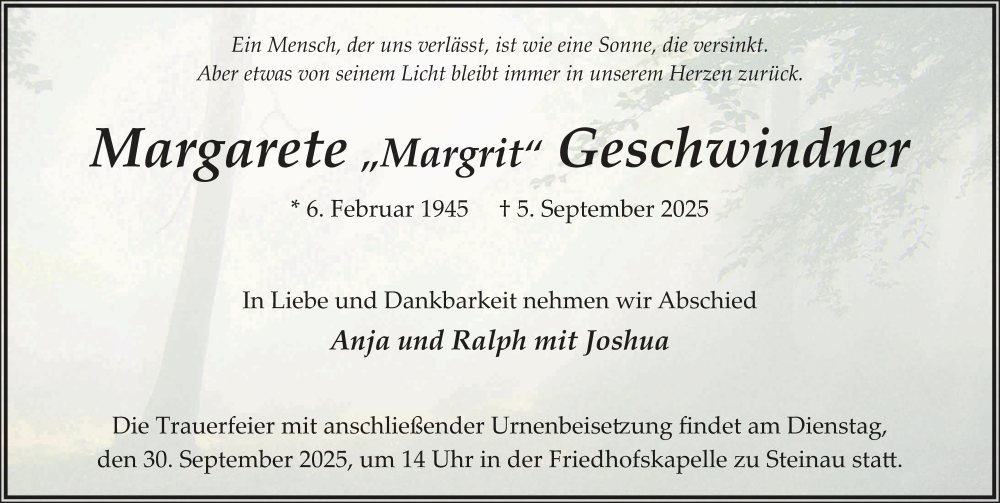 Ein Mensch, der uns verlässt, ist wie eine Sonne, die versinkt.
Aber etwas von seinem Licht bleibt immer in unserem Herzen zurück.

Margarete „Margrit“ Geschwindner

* 6. Februar 1945 † 5. September 2025

In Liebe und Dankbarkeit nehmen wir Abschied

Anja und Ralph mit Joshua

Die Trauerfeier mit anschließender Urnenbeisetzung findet am Dienstag, den 30. September 2025, um 14 Uhr in der Friedhofskapelle zu Steinau statt.